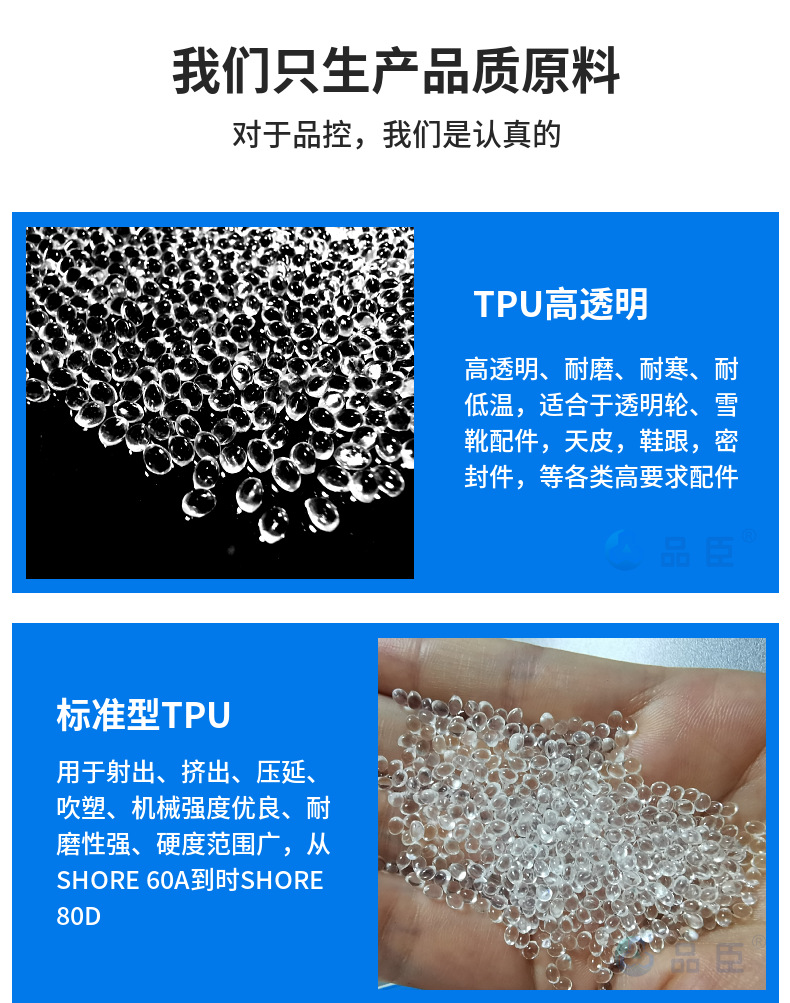 我们只生产品质原料

对于品控，我们是认真的

TPU高透明

高透明、耐磨、耐寒、耐低温，适合于透明轮、雪靴配件，天皮，鞋跟，密封件，等各类高要求配件

品臣®

标准型TPU

用于射出、挤出、压延、吹塑、机械强度优良、耐磨性强、硬度范围广，从SHORE 60A到时SHORE 80D

品臣®